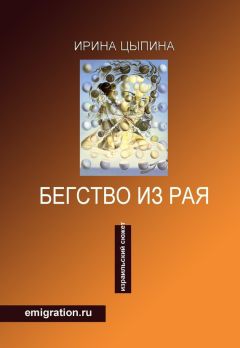 ИРИНА ЦЫПИНА

БЕГСТВО ИЗ РАЯ

израильский сюжет

emigration.ru